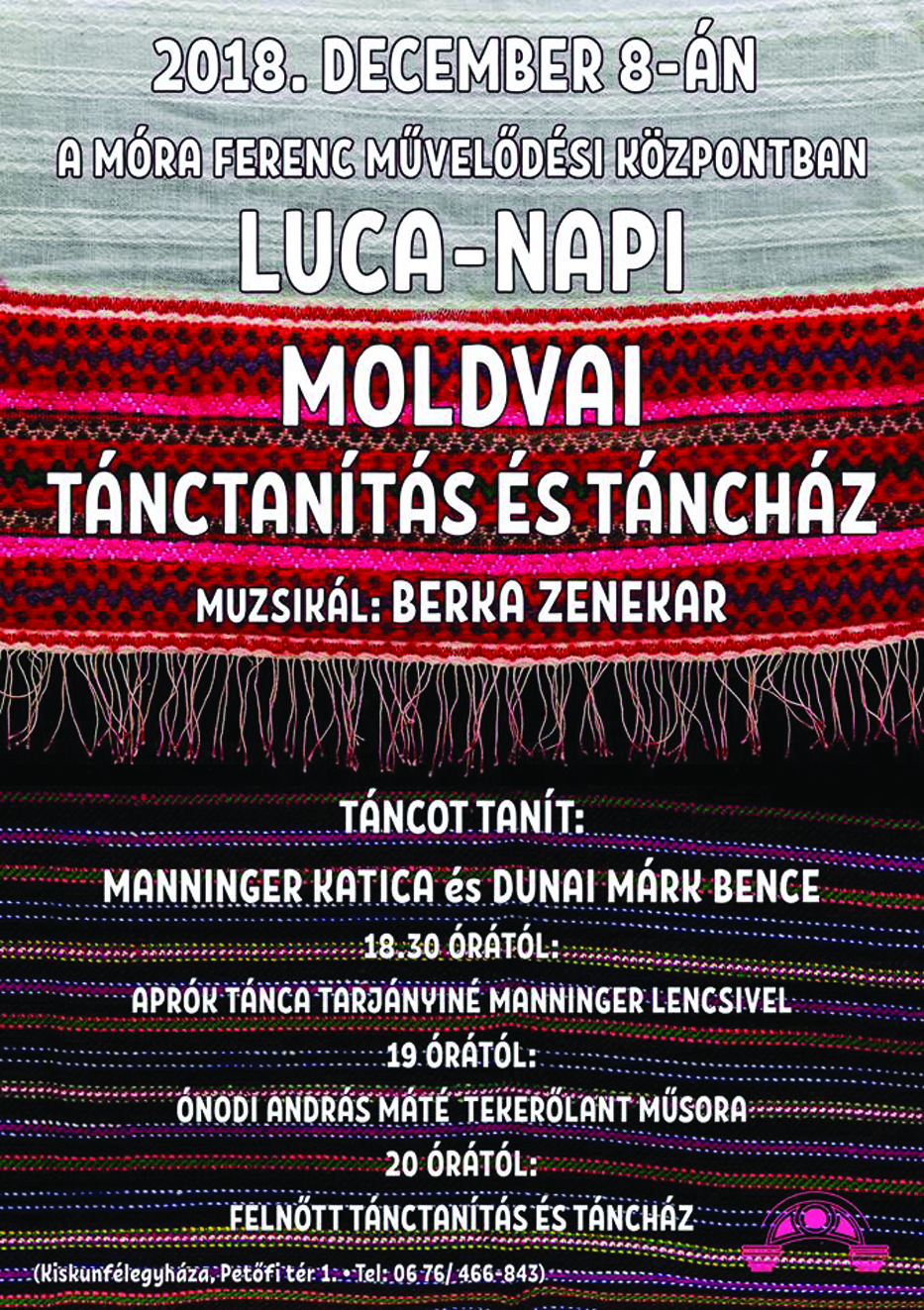 2018. DECEMBER 8-ÁN

A MÓRA FERENC MŰVELŐDÉSI KÖZPONTBAN

LUCA-NAPI

MOLDVAI

TÁNCTANÍTÁS ÉS TÁNCHÁZ

MUZSIKÁL: BERKA ZENEKAR

TÁNCOT TANÍT:

MANNINGER KATICA és DUNAI MÁRK BENCE

18.30 ÓRÁTÓL:

APRÓK TÁNCA TARJÁNYINÉ MANNINGER LENCSIVEL

19 ÓRÁTÓL:

ÓNODI ANDRÁS MÁTÉ TEKERŐLANT MŰSORA

20 ÓRÁTÓL:

FELNŐTT TÁNCTANÍTÁS ÉS TÁNCHÁZ

(Kiskunfélegyháza, Petőfi tér 1. • Tel: 06 76/ 466-843)